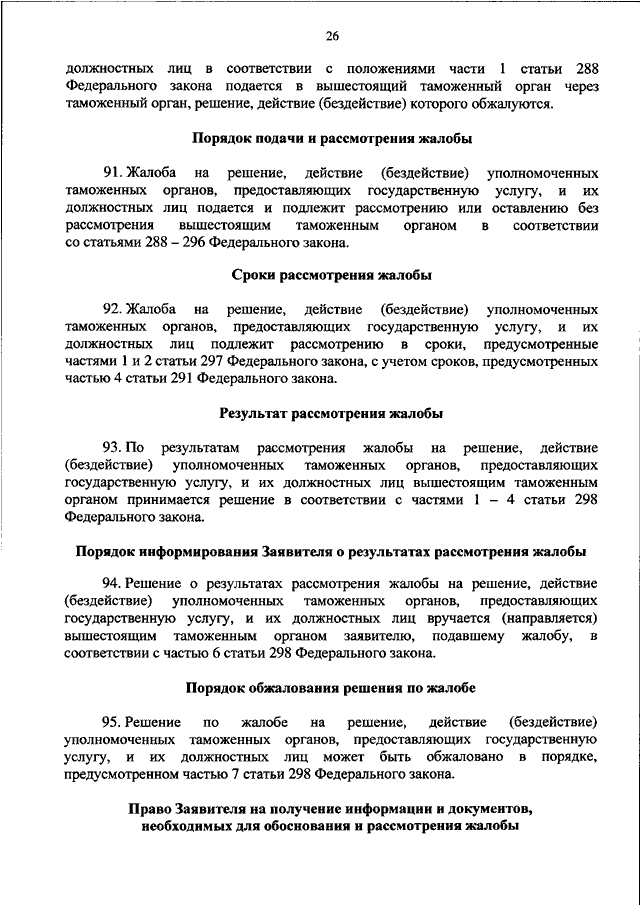 26

должностных лиц в соответствии с положениями части 1 статьи 288 Федерального закона подается в вышестоящий таможенный орган через таможенный орган, решение, действие (бездействие) которого обжалуются.

Порядок подачи и рассмотрения жалобы

91. Жалоба на решение, действие (бездействие) уполномоченных таможенных органов, предоставляющих государственную услугу, и их должностных лиц подается и подлежит рассмотрению или оставлению без рассмотрения вышестоящим таможенным органом в соответствии со статьями 288 – 296 Федерального закона.

Сроки рассмотрения жалобы

92. Жалоба на решение, действие (бездействие) уполномоченных таможенных органов, предоставляющих государственную услугу, и их должностных лиц подлежит рассмотрению в сроки, предусмотренные частями 1 и 2 статьи 297 Федерального закона, с учетом сроков, предусмотренных частью 4 статьи 291 Федерального закона.

Результат рассмотрения жалобы

93. По результатам рассмотрения жалобы на решение, действие (бездействие) уполномоченных таможенных органов, предоставляющих государственную услугу, и их должностных лиц вышестоящим таможенным органом принимается решение в соответствии с частями 1 – 4 статьи 298 Федерального закона.

Порядок информирования Заявителя о результатах рассмотрения жалобы

94. Решение о результатах рассмотрения жалобы на решение, действие (бездействие) уполномоченных таможенных органов, предоставляющих государственную услугу, и их должностных лиц вручается (направляется) вышестоящим таможенным органом заявителю, подавшему жалобу, в соответствии с частью 6 статьи 298 Федерального закона.

Порядок обжалования решения по жалобе

95. Решение по жалобе на решение, действие (бездействие) уполномоченных таможенных органов, предоставляющих государственную услугу, и их должностных лиц может быть обжаловано в порядке, предусмотренном частью 7 статьи 298 Федерального закона.

Право Заявителя на получение информации и документов, необходимых для обоснования и рассмотрения жалобы